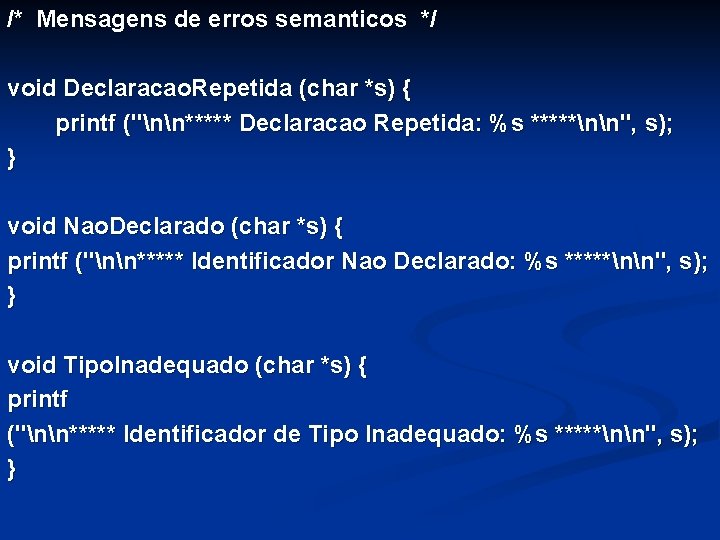 /* Mensagens de erros semanticos */

void DeclaracaoRepetida (char *s) {
printf ("\n\n***** Declaracao Repetida: %s *****\n\n", s);
}

void NaoDeclarado (char *s) {
printf ("\n\n***** Identificador Nao Declarado: %s *****\n\n", s);
}

void TipoInadequado (char *s) {
printf
("\n\n***** Identificador de Tipo Inadequado: %s *****\n\n", s);
}